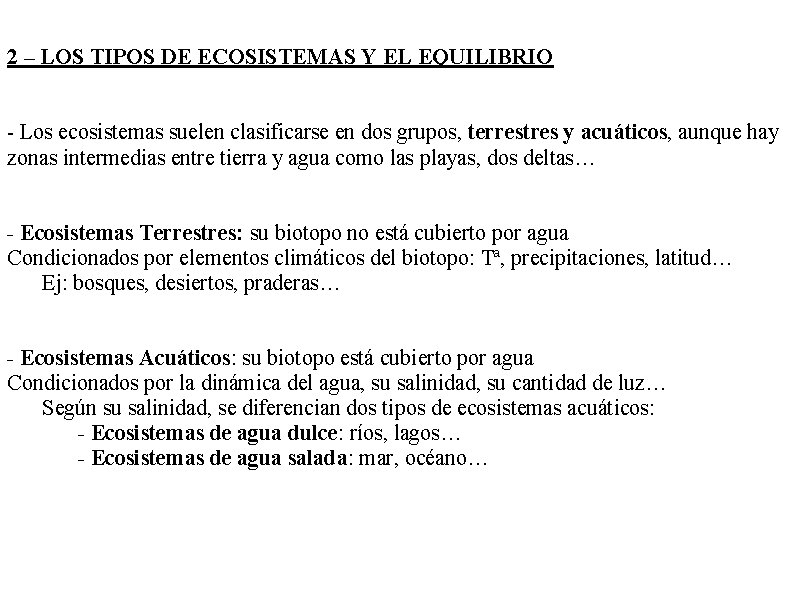 2 – LOS TIPOS DE ECOSISTEMAS Y EL EQUILIBRIO

- Los ecosistemas suelen clasificarse en dos grupos, terrestres y acuáticos, aunque hay zonas intermedias entre tierra y agua como las playas, dos deltas…

- Ecosistemas Terrestres: su biotopo no está cubierto por agua
Condicionados por elementos climáticos del biotopo: Tª, precipitaciones, latitud…
Ej: bosques, desiertos, praderas…

- Ecosistemas Acuáticos: su biotopo está cubierto por agua
Condicionados por la dinámica del agua, su salinidad, su cantidad de luz…
Según su salinidad, se diferencian dos tipos de ecosistemas acuáticos:
- Ecosistemas de agua dulce: ríos, lagos…
- Ecosistemas de agua salada: mar, océano…